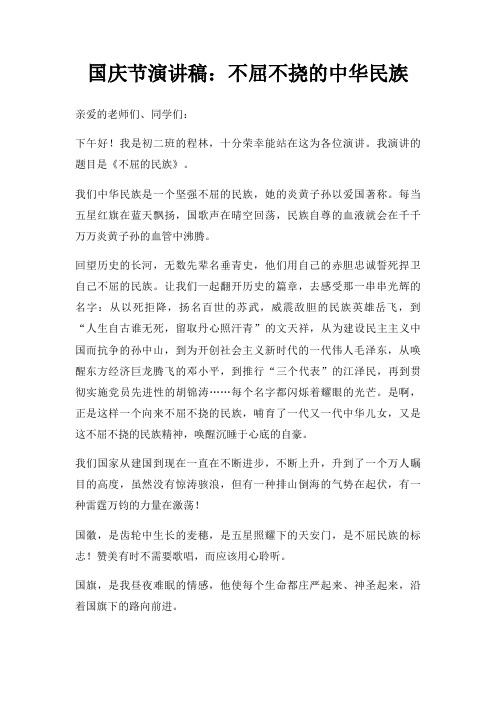 国庆节演讲稿：不屈不挠的中华民族

亲爱的老师们、同学们：

下午好！我是初二班的程林，十分荣幸能站在这为各位演讲。我演讲的题目是《不屈的民族》。

我们中华民族是一个坚强不屈的民族，她的炎黄子孙以爱国著称。每当五星红旗在蓝天飘扬，国歌声在晴空回荡，民族自尊的血液就会在千千万万炎黄子孙的血管中沸腾。

回望历史的长河，无数先辈名垂青史，他们用自己的赤胆忠诚誓死捍卫自己不屈的民族。让我们一起翻开历史的篇章，去感受那一串串光辉的名字：从以死拒降，扬名百世的苏武，威震敌胆的民族英雄岳飞，到“人生自古谁无死，留取丹心照汗青”的文天祥，从为建设民主主义中国而抗争的孙中山，到为开创社会主义新时代的一代伟人毛泽东，从唤醒东方经济巨龙腾飞的邓小平，到推行“三个代表”的江泽民，再到贯彻实施党员先进性的胡锦涛……每个名字都闪烁着耀眼的光芒。是啊，正是这样一个向来不屈不挠的民族，哺育了一代又一代中华儿女，又是这不屈不挠的民族精神，唤醒沉睡于心底的自豪。

我们国家从建国到现在一直在不断进步，不断上升，升到了一个万人瞩目的高度，虽然没有惊涛骇浪，但有一种排山倒海的气势在起伏，有一种雷霆万钧的力量在激荡！

国徽，是齿轮中生长的麦穗，是五星照耀下的天安门，是不屈民族的标志！赞美有时不需要歌唱，而应该用心聆听。

国旗，是我昼夜难眠的情感，他使每个生命都庄严起来、神圣起来，沿着国旗下的路向前进。